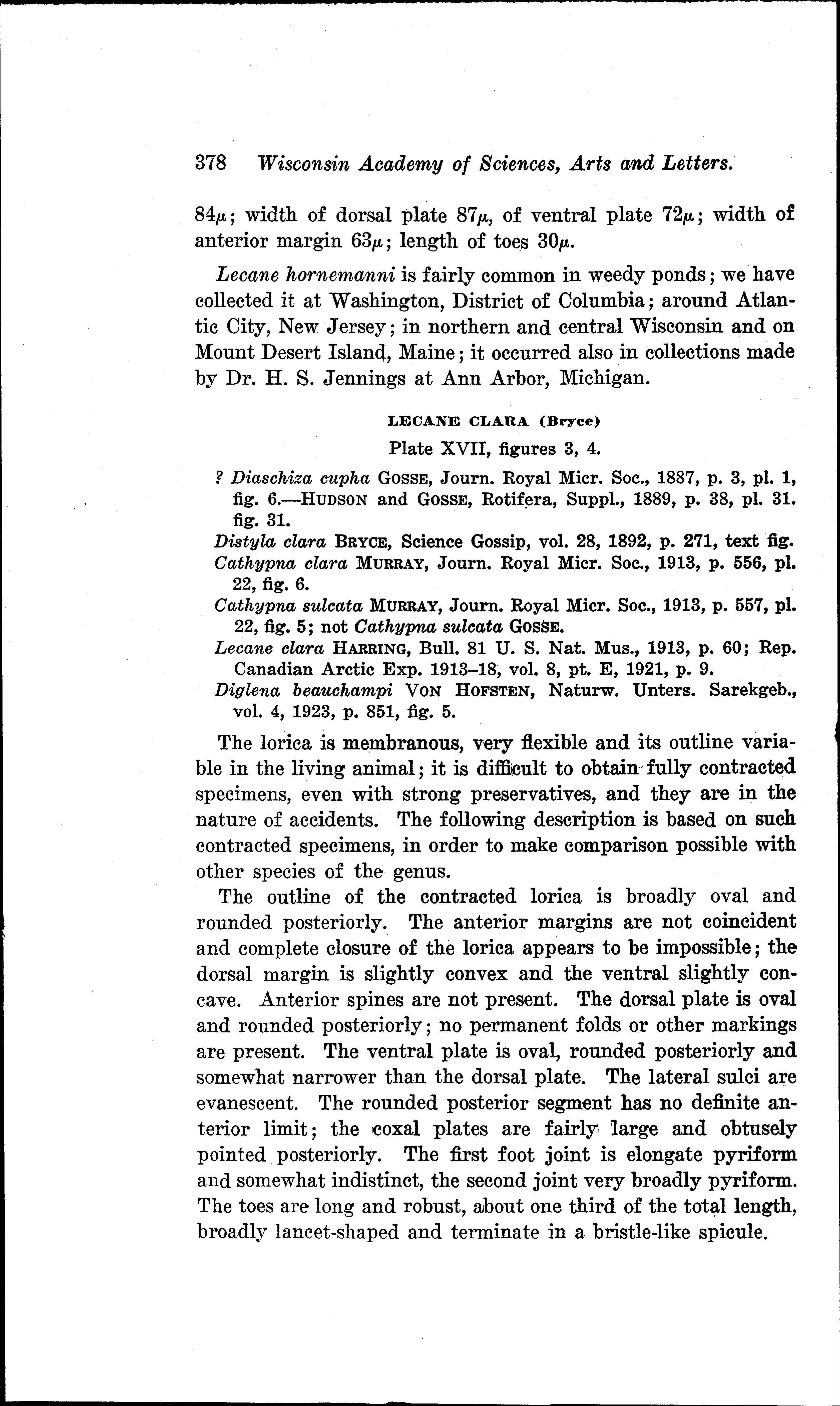 378 Wisconsin Academy of Sciences, Arts and Letters.

$84\mu$; width of dorsal plate $87\mu$, of ventral plate $72\mu$; width of anterior margin $63\mu$; length of toes $30\mu$.

Lecane hornemanni is fairly common in weedy ponds; we have collected it at Washington, District of Columbia; around Atlantic City, New Jersey; in northern and central Wisconsin and on Mount Desert Island, Maine; it occurred also in collections made by Dr. H. S. Jennings at Ann Arbor, Michigan.

LECANE CLARA (Bryce)

Plate XVII, figures 3, 4.

? Diaschiza cupha GOSSE, Journ. Royal Micr. Soc., 1887, p. 3, pl. 1, fig. 6.—HUDSON and GOSSE, Rotifera, Suppl., 1889, p. 38, pl. 31. fig. 31.
Distyla clara BRYCE, Science Gossip, vol. 28, 1892, p. 271, text fig.
Cathypna clara MURRAY, Journ. Royal Micr. Soc., 1913, p. 556, pl. 22, fig. 6.
Cathypna sulcata MURRAY, Journ. Royal Micr. Soc., 1913, p. 557, pl. 22, fig. 5; not Cathypna sulcata GOSSE.
Lecane clara HARRING, Bull. 81 U. S. Nat. Mus., 1913, p. 60; Rep. Canadian Arctic Exp. 1913–18, vol. 8, pt. E, 1921, p. 9.
Diglena beauchampi VON HOFSTEN, Naturw. Unters. Sarekgeb., vol. 4, 1923, p. 851, fig. 5.

The lorica is membranous, very flexible and its outline variable in the living animal; it is difficult to obtain fully contracted specimens, even with strong preservatives, and they are in the nature of accidents. The following description is based on such contracted specimens, in order to make comparison possible with other species of the genus.

The outline of the contracted lorica is broadly oval and rounded posteriorly. The anterior margins are not coincident and complete closure of the lorica appears to be impossible; the dorsal margin is slightly convex and the ventral slightly concave. Anterior spines are not present. The dorsal plate is oval and rounded posteriorly; no permanent folds or other markings are present. The ventral plate is oval, rounded posteriorly and somewhat narrower than the dorsal plate. The lateral sulci are evanescent. The rounded posterior segment has no definite anterior limit; the coxal plates are fairly large and obtusely pointed posteriorly. The first foot joint is elongate pyriform and somewhat indistinct, the second joint very broadly pyriform. The toes are long and robust, about one third of the total length, broadly lancet-shaped and terminate in a bristle-like spicule.